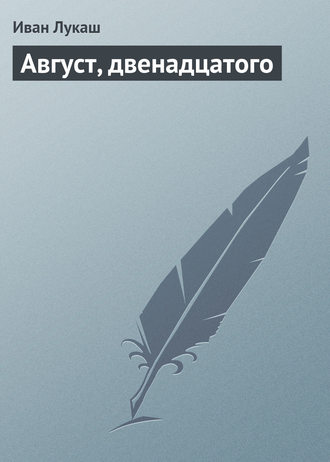 Иван Лукаш

Август, двенадцатого